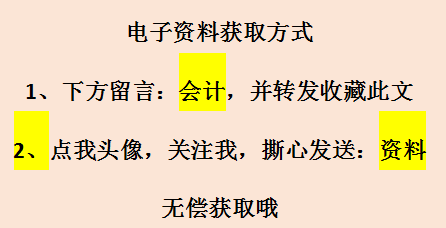 电子资料获取方式

1、下方留言：会计，并转发收藏此文

2、点我头像，关注我，撕心发送：资料

无偿获取哦